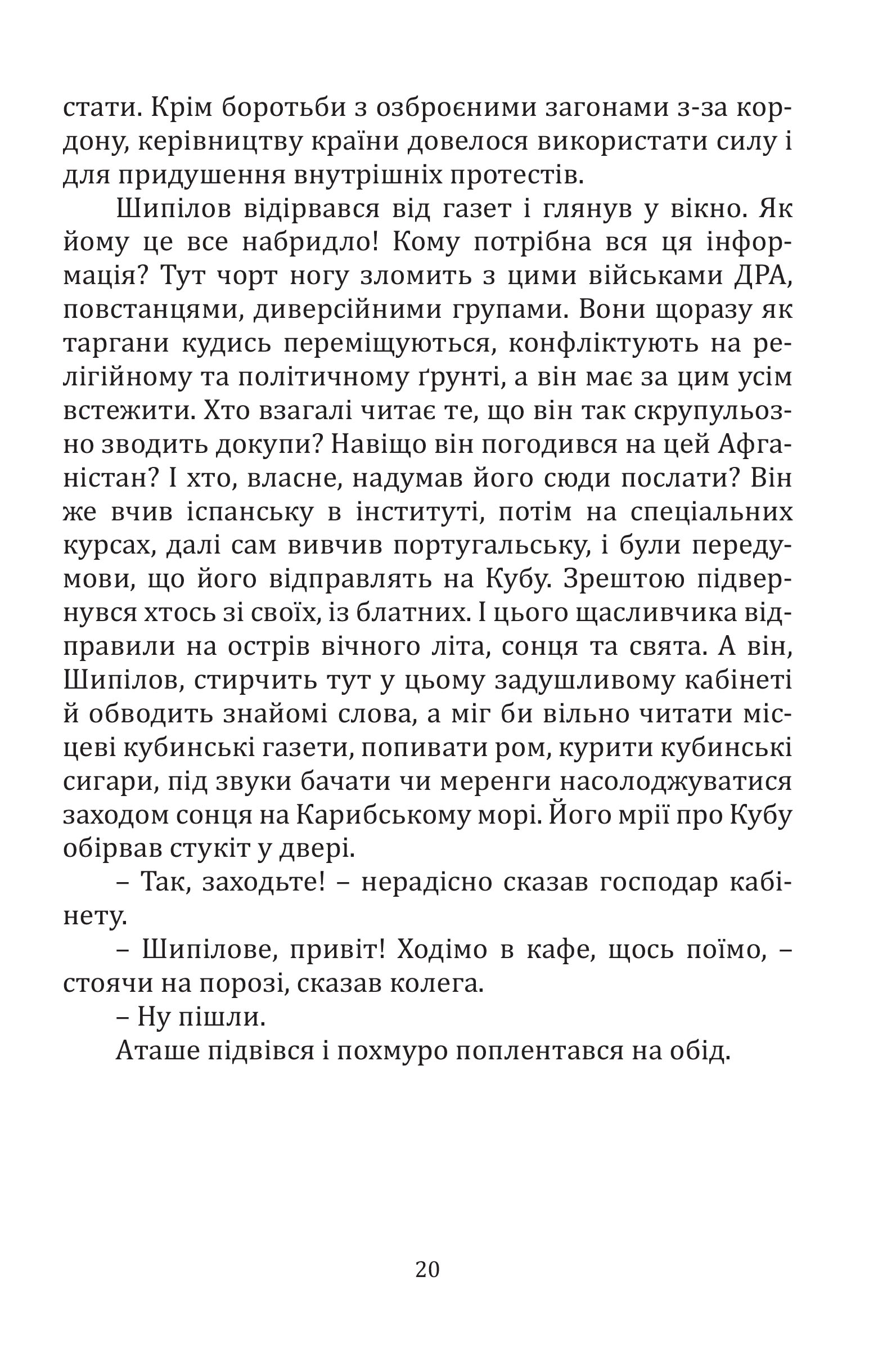 стати. Крім боротьби з озброєними загонами з-за кордону, керівництву країни довелося використати силу і для придушення внутрішніх протестів.

Шипілов відірвався від газет і глянув у вікно. Як йому це все набридло! Кому потрібна вся ця інформація? Тут чорт ногу зломить з цими військами ДРА, повстанцями, диверсійними групами. Вони щоразу як таргани кудись переміщуються, конфліктують на релігійному та політичному ґрунті, а він має за цим усім встежити. Хто взагалі читає те, що він так скрупульозно зводить докупи? Навіщо він погодився на цей Афганістан? І хто, власне, надумав його сюди послати? Він же вчив іспанську в інституті, потім на спеціальних курсах, далі сам вивчив португальську, і були передумови, що його відправлять на Кубу. Зрештою підвернувся хтось зі своїх, із блатних. І цього щасливчика відправили на острів вічного літа, сонця та свята. А він, Шипілов, стирчить тут у цьому задушливому кабінеті й обводить знайомі слова, а міг би вільно читати місцеві кубинські газети, попивати ром, курити кубинські сигари, під звуки бачати чи меренги насолоджуватися заходом сонця на Карибському морі. Його мрії про Кубу обірвав стукіт у двері.

– Так, заходьте! – нерадісно сказав господар кабінету.

– Шипілове, привіт! Ходімо в кафе, щось поїмо, – стоячи на порозі, сказав колега.

– Ну пішли.

Аташе підвівся і похмуро поплентався на обід.

20